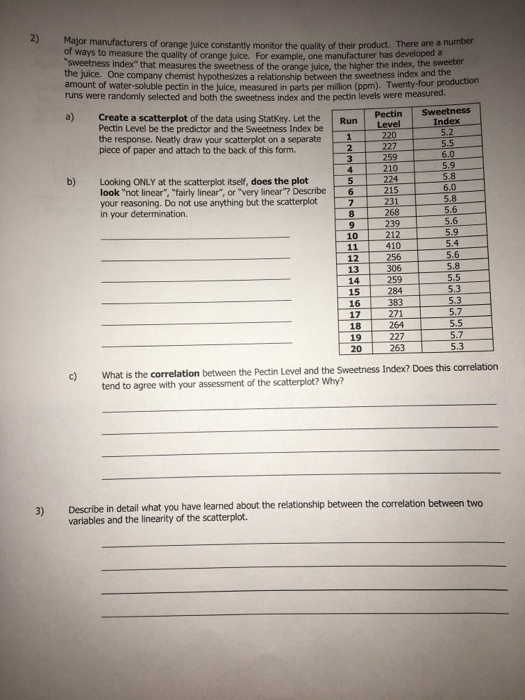 2) Major manufacturers of orange juice constantly monitor the quality of their product. There are a number of ways to measure the quality of orange juice. For example, one manufacturer has developed a "sweetness index" that measures the sweetness of the orange juice, the higher the index, the sweeter the juice. One company chemist hypothesizes a relationship between the sweetness index and the amount of water-soluble pectin in the juice, measured in parts per million (ppm). Twenty-four production runs were randomly selected and both the sweetness index and the pectin levels were measured.

a) Create a scatterplot of the data using StatKey. Let the Pectin Level be the predictor and the Sweetness Index be the response. Neatly draw your scatterplot on a separate piece of paper and attach to the back of this form.

b) Looking ONLY at the scatterplot itself, does the plot look "not linear", "fairly linear", or "very linear"? Describe your reasoning. Do not use anything but the scatterplot in your determination.

____
____
____
____
____
____

| Run | Pectin Level | Sweetness Index |
|---|---|---|
| 1 | 220 | 5.2 |
| 2 | 227 | 5.5 |
| 3 | 259 | 6.0 |
| 4 | 210 | 5.9 |
| 5 | 224 | 5.8 |
| 6 | 215 | 6.0 |
| 7 | 231 | 5.8 |
| 8 | 268 | 5.6 |
| 9 | 239 | 5.6 |
| 10 | 212 | 5.9 |
| 11 | 410 | 5.4 |
| 12 | 256 | 5.6 |
| 13 | 306 | 5.8 |
| 14 | 259 | 5.5 |
| 15 | 284 | 5.3 |
| 16 | 383 | 5.3 |
| 17 | 271 | 5.7 |
| 18 | 264 | 5.5 |
| 19 | 227 | 5.7 |
| 20 | 263 | 5.3 |

c) What is the correlation between the Pectin Level and the Sweetness Index? Does this correlation tend to agree with your assessment of the scatterplot? Why?

____
____
____
____

3) Describe in detail what you have learned about the relationship between the correlation between two variables and the linearity of the scatterplot.

____
____
____
____